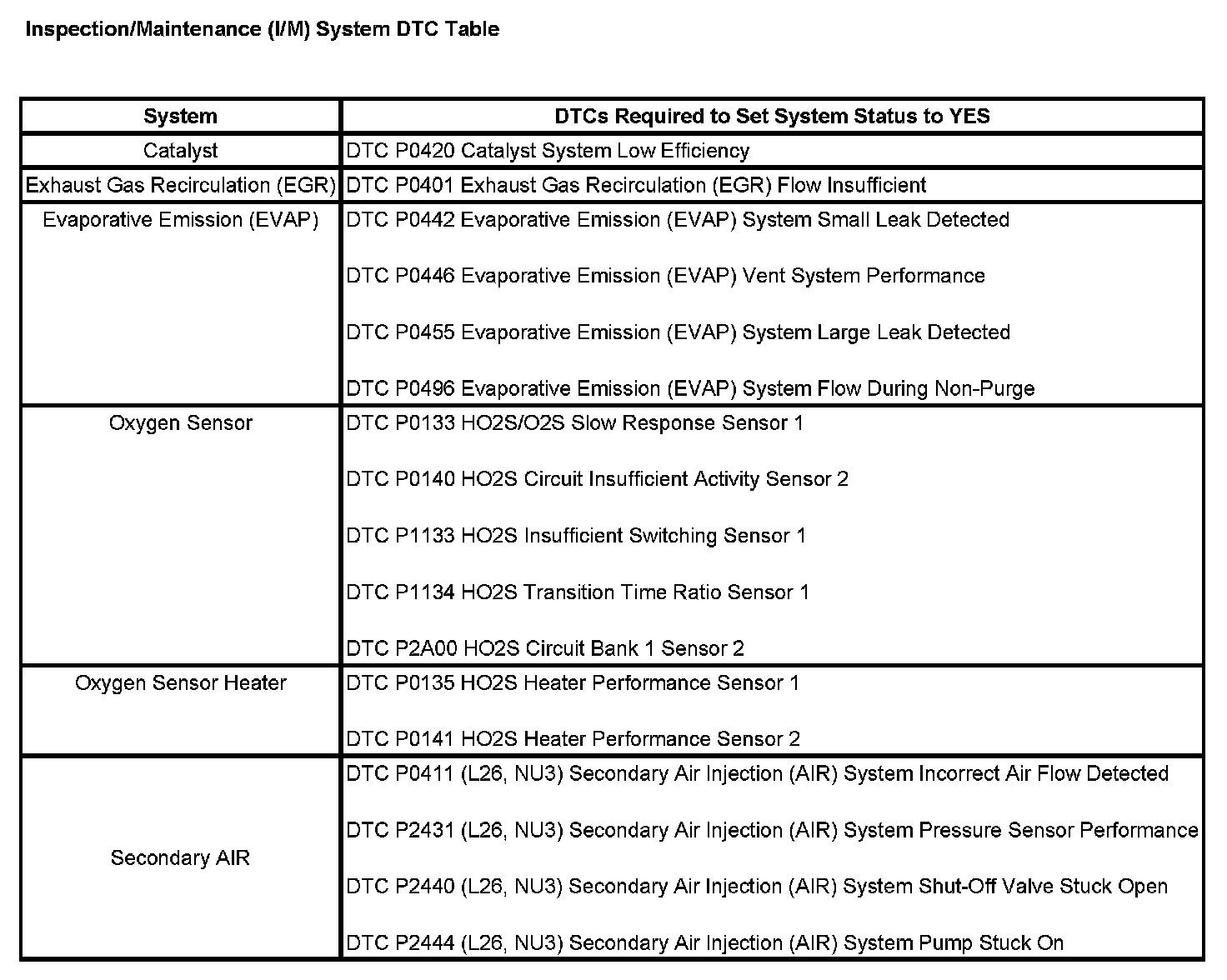 Inspection/Maintenance (I/M) System DTC Table

| System | DTCs Required to Set System Status to YES |
|---|---|
| Catalyst | DTC P0420 Catalyst System Low Efficiency |
| Exhaust Gas Recirculation (EGR) | DTC P0401 Exhaust Gas Recirculation (EGR) Flow Insufficient |
| Evaporative Emission (EVAP) | DTC P0442 Evaporative Emission (EVAP) System Small Leak Detected<br><br>DTC P0446 Evaporative Emission (EVAP) Vent System Performance<br><br>DTC P0455 Evaporative Emission (EVAP) System Large Leak Detected<br><br>DTC P0496 Evaporative Emission (EVAP) System Flow During Non-Purge |
| Oxygen Sensor | DTC P0133 HO2S/O2S Slow Response Sensor 1<br><br>DTC P0140 HO2S Circuit Insufficient Activity Sensor 2<br><br>DTC P1133 HO2S Insufficient Switching Sensor 1<br><br>DTC P1134 HO2S Transition Time Ratio Sensor 1<br><br>DTC P2A00 HO2S Circuit Bank 1 Sensor 2 |
| Oxygen Sensor Heater | DTC P0135 HO2S Heater Performance Sensor 1<br><br>DTC P0141 HO2S Heater Performance Sensor 2 |
| Secondary AIR | DTC P0411 (L26, NU3) Secondary Air Injection (AIR) System Incorrect Air Flow Detected<br><br>DTC P2431 (L26, NU3) Secondary Air Injection (AIR) System Pressure Sensor Performance<br><br>DTC P2440 (L26, NU3) Secondary Air Injection (AIR) System Shut-Off Valve Stuck Open<br><br>DTC P2444 (L26, NU3) Secondary Air Injection (AIR) System Pump Stuck On |